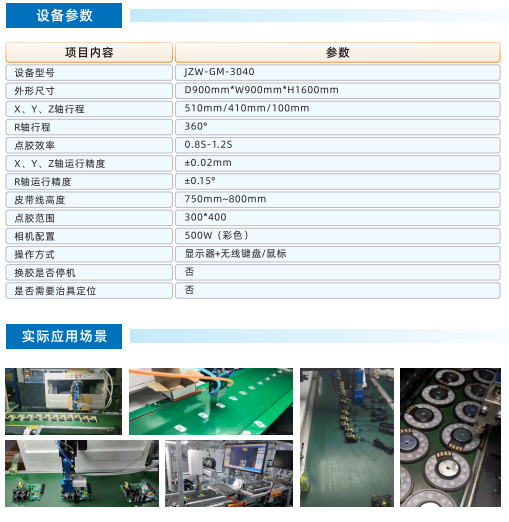 设备参数

| 项目内容 | 参数 |
|---|---|
| 设备型号 | JZW-GM-3040 |
| 外形尺寸 | D900mm*W900mm*H1600mm |
| X、Y、Z轴行程 | 510mm/410mm/100mm |
| R轴行程 | 360° |
| 点胶效率 | 0.8S-1.2S |
| X、Y、Z轴运行精度 | ±0.02mm |
| R轴运行精度 | ±0.15° |
| 皮带线高度 | 750mm~800mm |
| 点胶范围 | 300*400 |
| 相机配置 | 500W（彩色） |
| 操作方式 | 显示器+无线键盘/鼠标 |
| 换胶是否停机 | 否 |
| 是否需要治具定位 | 否 |

实际应用场景